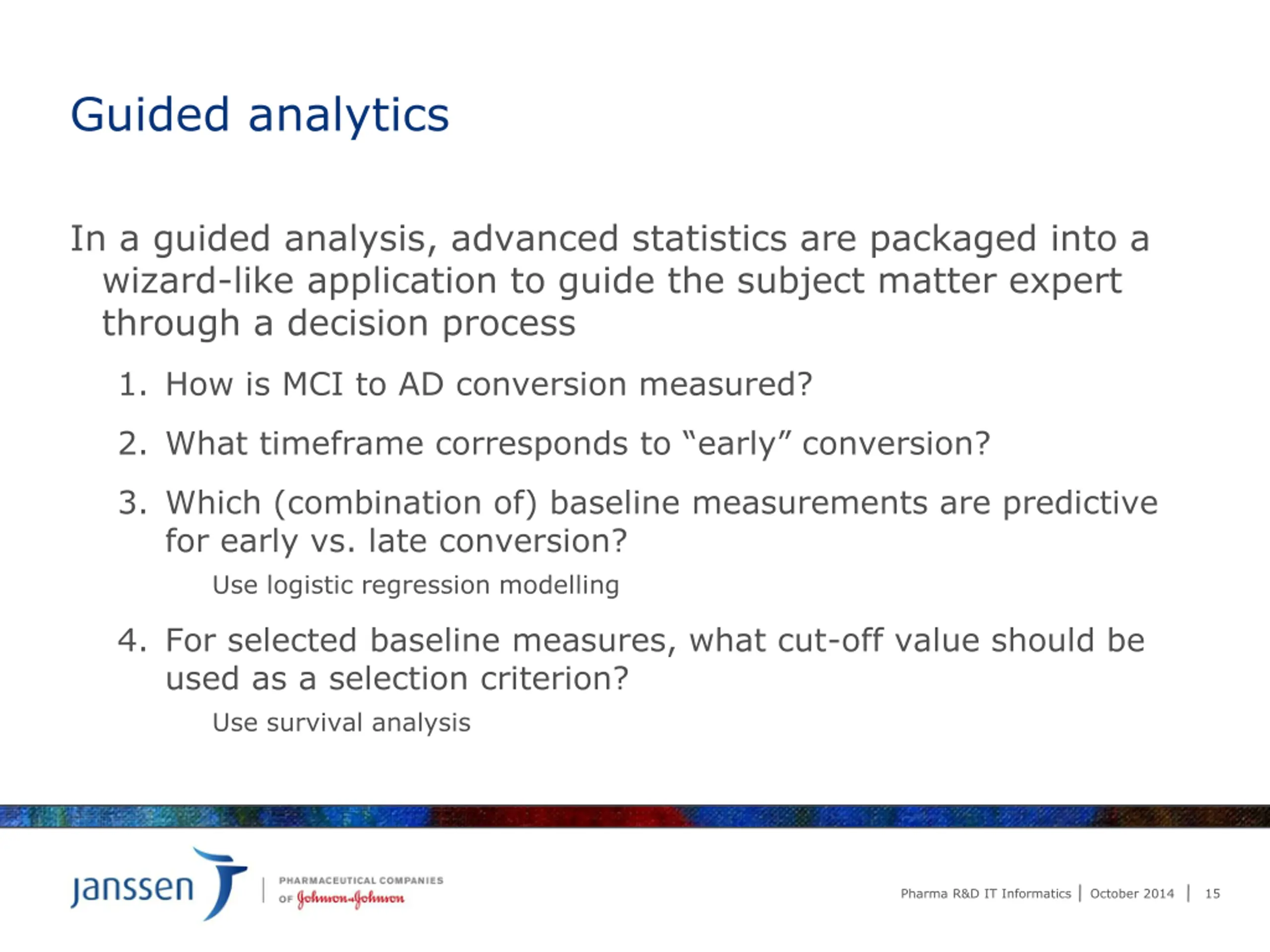 Guided analytics

In a guided analysis, advanced statistics are packaged into a wizard-like application to guide the subject matter expert through a decision process

1. How is MCI to AD conversion measured?

2. What timeframe corresponds to “early” conversion?

3. Which (combination of) baseline measurements are predictive for early vs. late conversion?

Use logistic regression modelling

4. For selected baseline measures, what cut-off value should be used as a selection criterion?

Use survival analysis

janssen | PHARMACEUTICAL COMPANIES OF Johnson & Johnson

Pharma R&D IT Informatics | October 2014 | 15